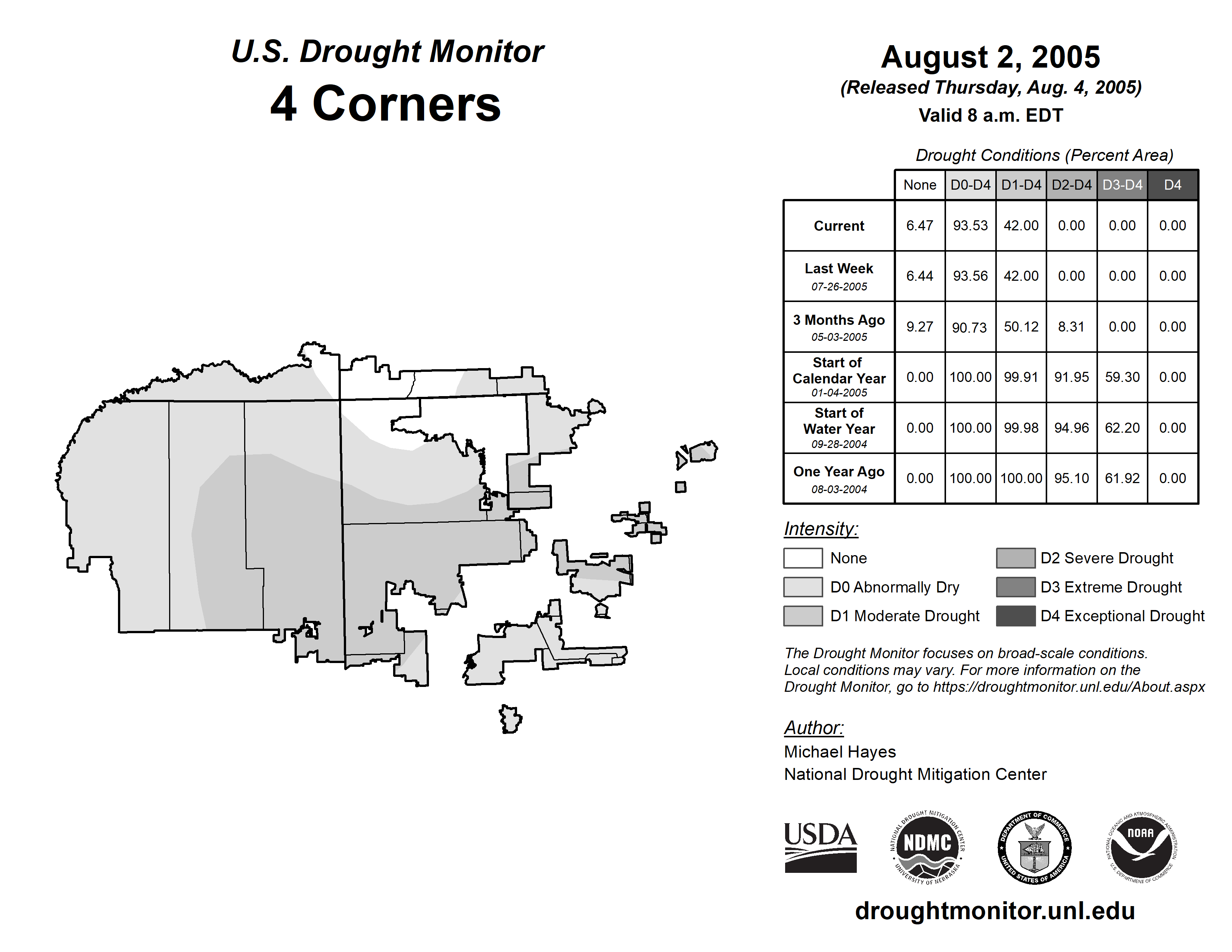 U.S. Drought Monitor
4 Corners

August 2, 2005
(Released Thursday, Aug. 4, 2005)
Valid 8 a.m. EDT

Drought Conditions (Percent Area)

| | None | D0-D4 | D1-D4 | D2-D4 | D3-D4 | D4 |
|---|---|---|---|---|---|---|
| Current | 6.47 | 93.53 | 42.00 | 0.00 | 0.00 | 0.00 |
| Last Week 07-26-2005 | 6.44 | 93.56 | 42.00 | 0.00 | 0.00 | 0.00 |
| 3 Months Ago 05-03-2005 | 9.27 | 90.73 | 50.12 | 8.31 | 0.00 | 0.00 |
| Start of Calendar Year 01-04-2005 | 0.00 | 100.00 | 99.91 | 91.95 | 59.30 | 0.00 |
| Start of Water Year 09-28-2004 | 0.00 | 100.00 | 99.98 | 94.96 | 62.20 | 0.00 |
| One Year Ago 08-03-2004 | 0.00 | 100.00 | 100.00 | 95.10 | 61.92 | 0.00 |

Intensity:
None
D0 Abnormally Dry
D1 Moderate Drought
D2 Severe Drought
D3 Extreme Drought
D4 Exceptional Drought

The Drought Monitor focuses on broad-scale conditions. Local conditions may vary. For more information on the Drought Monitor, go to https://droughtmonitor.unl.edu/About.aspx

Author:
Michael Hayes
National Drought Mitigation Center

USDA
NATIONAL DROUGHT MITIGATION CENTER NDMC UNIVERSITY OF NEBRASKA
DEPARTMENT OF COMMERCE UNITED STATES OF AMERICA
NATIONAL OCEANIC AND ATMOSPHERIC ADMINISTRATION NOAA U.S. DEPARTMENT OF COMMERCE

droughtmonitor.unl.edu